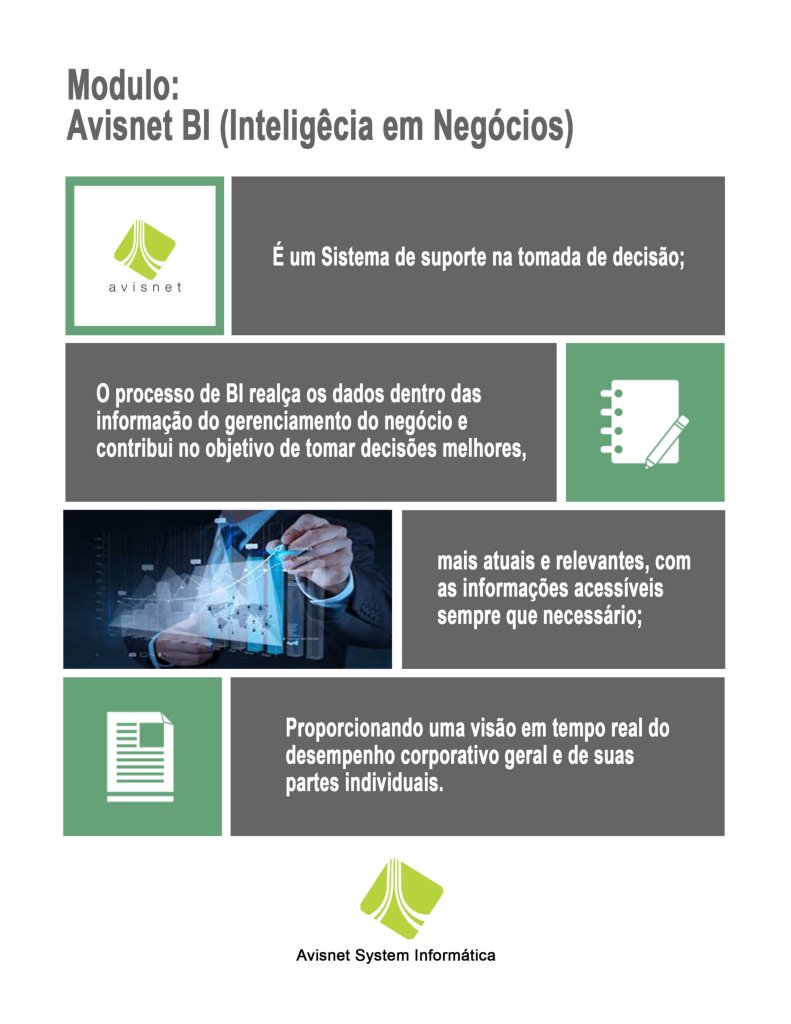 Modulo:
Avisnet BI (Inteligêcia em Negócios)

avisnet

É um Sistema de suporte na tomada de decisão;

O processo de BI realça os dados dentro das informação do gerenciamento do negócio e contribui no objetivo de tomar decisões melhores,

mais atuais e relevantes, com as informações acessíveis sempre que necessário;

Proporcionando uma visão em tempo real do desempenho corporativo geral e de suas partes individuais.

Avisnet System Informática